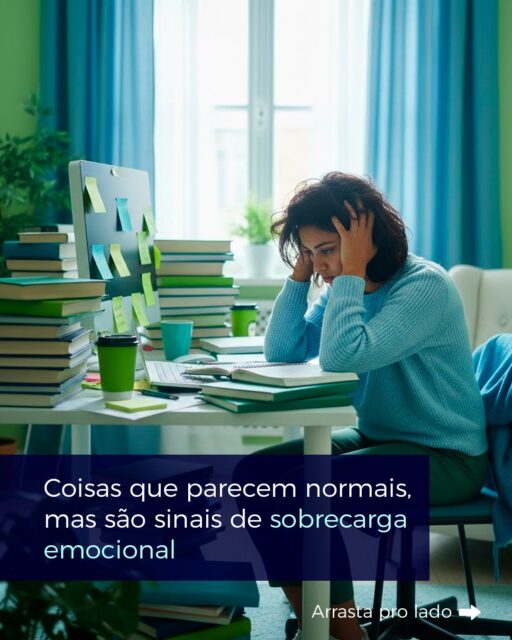 Coisas que parecem normais, mas são sinais de sobrecarga emocional

Arrasta pro lado